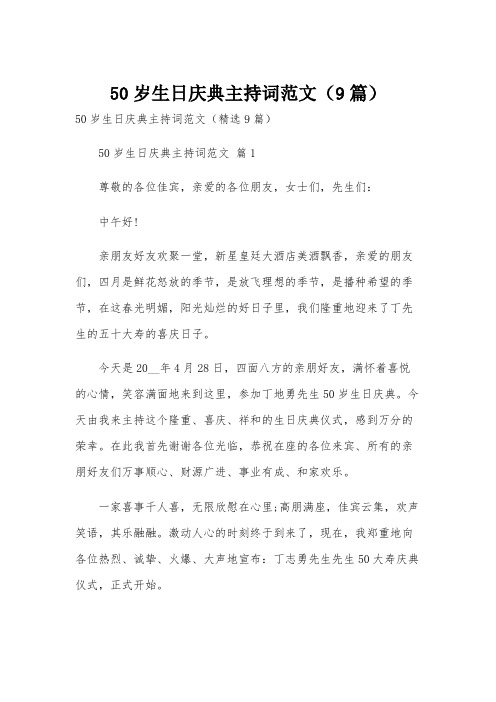 50 岁生日庆典主持词范文（9 篇）

50 岁生日庆典主持词范文（精选 9 篇）

50 岁生日庆典主持词范文 篇 1

尊敬的各位佳宾，亲爱的各位朋友，女士们，先生们：

中午好!

亲朋友好友欢聚一堂，新星皇廷大酒店美酒飘香，亲爱的朋友们，四月是鲜花怒放的季节，是放飞理想的季节，是播种希望的季节，在这春光明媚，阳光灿烂的好日子里，我们隆重地迎来了丁先生的五十大寿的喜庆日子。

今天是 20__年 4 月 28 日，四面八方的亲朋好友，满怀着喜悦的心情，笑容满面地来到这里，参加丁地勇先生 50 岁生日庆典。今天由我来主持这个隆重、喜庆、祥和的生日庆典仪式，感到万分的荣幸。在此我首先谢谢各位光临，恭祝在座的各位来宾、所有的亲朋好友们万事顺心、财源广进、事业有成、和家欢乐。

一家喜事千人喜，无限欣慰在心里;高朋满座，佳宾云集，欢声笑语，其乐融融。激动人心的时刻终于到来了，现在，我郑重地向各位热烈、诚挚、火爆、大声地宣布：丁志勇先生先生 50 大寿庆典仪式，正式开始。